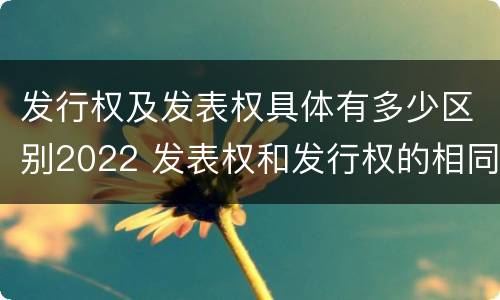 发行权及发表权具体有多少区别2022 发表权和发行权的相同